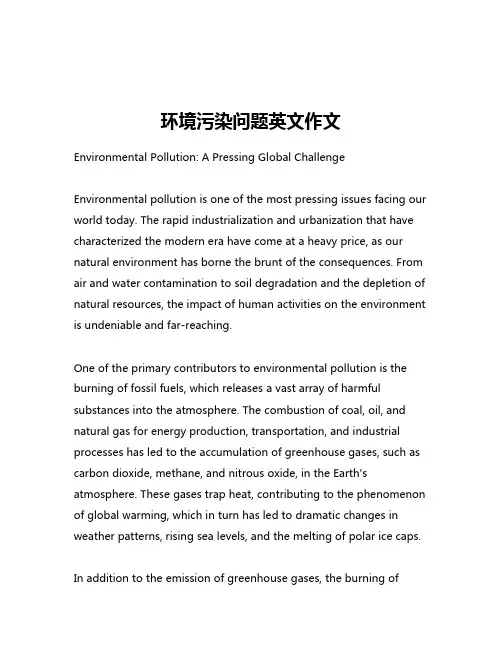 环境污染问题英文作文

Environmental Pollution: A Pressing Global Challenge

Environmental pollution is one of the most pressing issues facing our world today. The rapid industrialization and urbanization that have characterized the modern era have come at a heavy price, as our natural environment has borne the brunt of the consequences. From air and water contamination to soil degradation and the depletion of natural resources, the impact of human activities on the environment is undeniable and far-reaching.

One of the primary contributors to environmental pollution is the burning of fossil fuels, which releases a vast array of harmful substances into the atmosphere. The combustion of coal, oil, and natural gas for energy production, transportation, and industrial processes has led to the accumulation of greenhouse gases, such as carbon dioxide, methane, and nitrous oxide, in the Earth's atmosphere. These gases trap heat, contributing to the phenomenon of global warming, which in turn has led to dramatic changes in weather patterns, rising sea levels, and the melting of polar ice caps.

In addition to the emission of greenhouse gases, the burning of